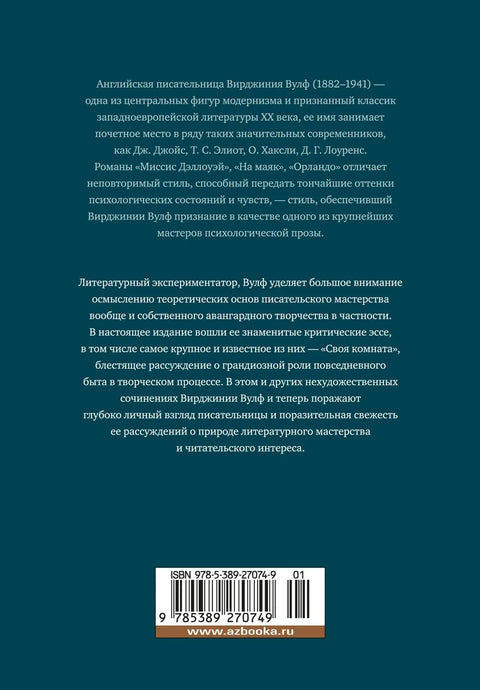 Английская писательница Вирджиния Вулф (1882–1941) — одна из центральных фигур модернизма и признанный классик западноевропейской литературы XX века, ее имя занимает почетное место в ряду таких значительных современников, как Дж. Джойс, Т. С. Элиот, О. Хаксли, Д. Г. Лоуренс. Романы «Миссис Дэллоуэй», «На маяк», «Орландо» отличает неповторимый стиль, способный передать тончайшие оттенки психологических состояний и чувств, — стиль, обеспечивший Вирджинии Вулф признание в качестве одного из крупнейших мастеров психологической прозы.

Литературный экспериментатор, Вулф уделяет большое внимание осмыслению теоретических основ писательского мастерства вообще и собственного авангардного творчества в частности. В настоящее издание вошли ее знаменитые критические эссе, в том числе самое крупное и известное из них — «Своя комната», блестящее рассуждение о грандиозной роли повседневного быта в творческом процессе. В этом и других нехудожественных сочинениях Вирджинии Вулф и теперь поражают глубоко личный взгляд писательницы и поразительная свежесть ее рассуждений о природе литературного мастерства и читательского интереса.

ISBN 978-5-389-27074-9 01

9 785389 270749

www.azbooka.ru